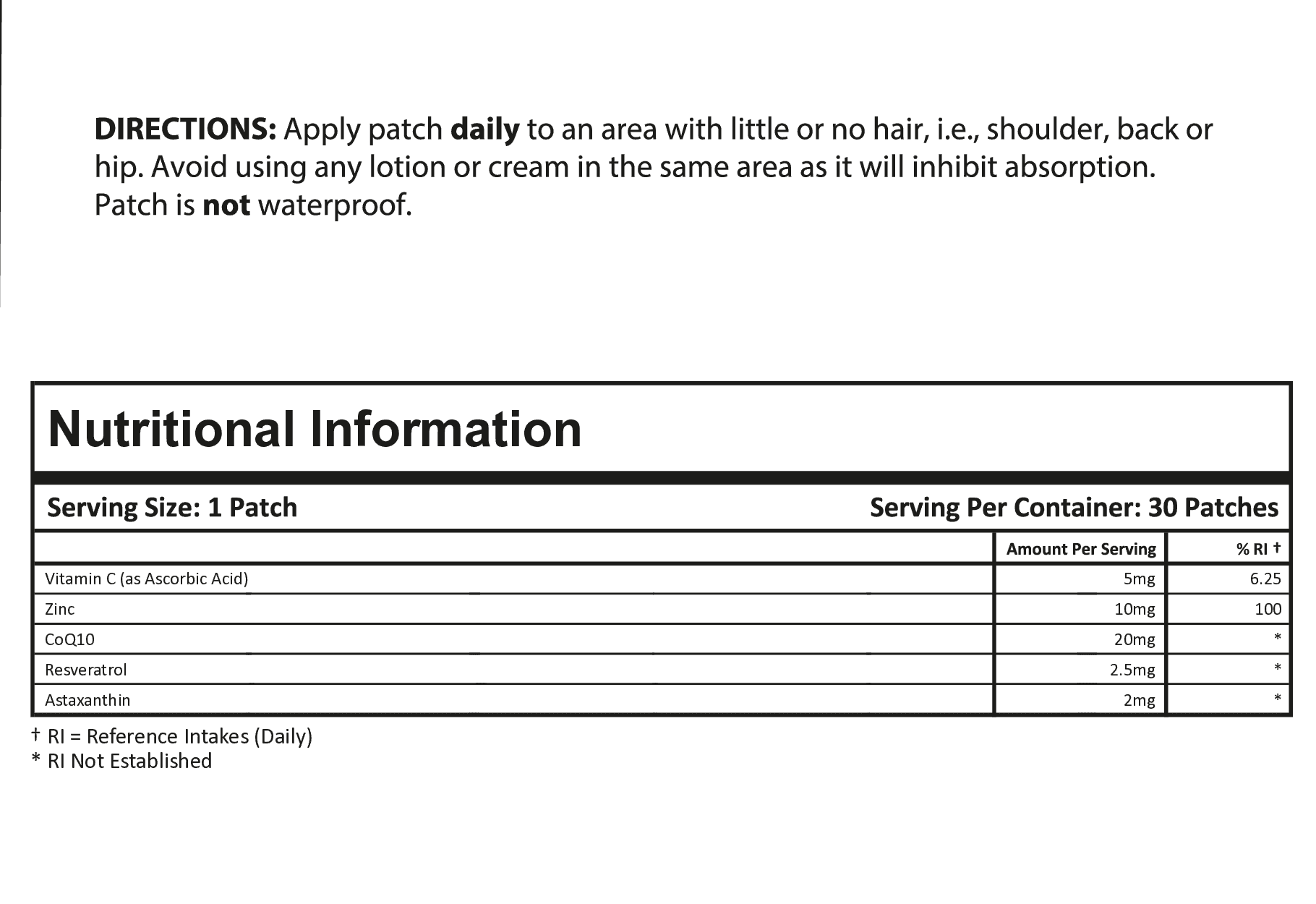 DIRECTIONS: Apply patch daily to an area with little or no hair, i.e., shoulder, back or hip. Avoid using any lotion or cream in the same area as it will inhibit absorption. Patch is not waterproof.

Nutritional Information

Serving Size: 1 Patch

Serving Per Container: 30 Patches

|  | Amount Per Serving | % RI † |
|---|---|---|
| Vitamin C (as Ascorbic Acid) | 5mg | 6.25 |
| Zinc | 10mg | 100 |
| CoQ10 | 20mg | * |
| Resveratrol | 2.5mg | * |
| Astaxanthin | 2mg | * |

† RI = Reference Intakes (Daily)
* RI Not Established